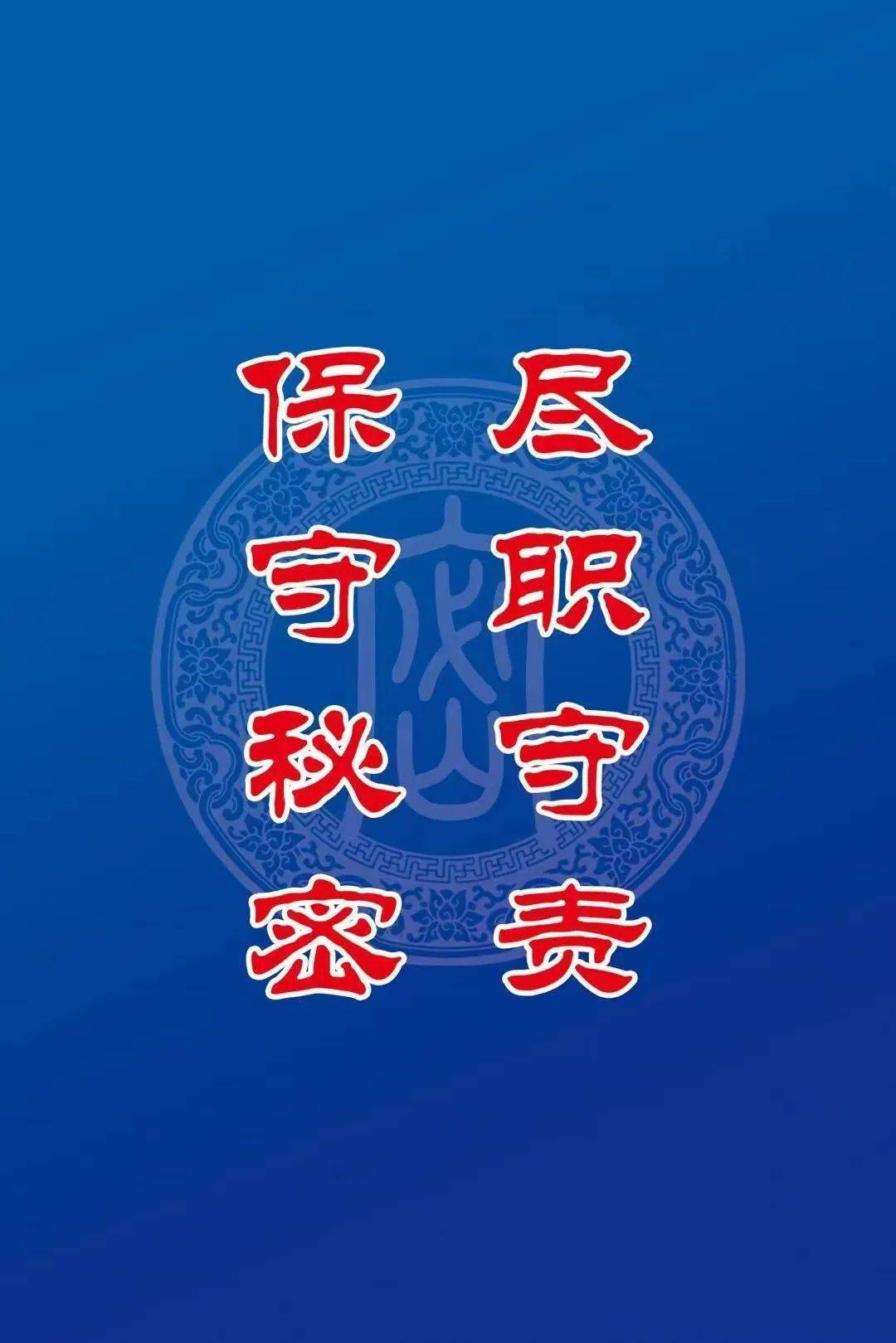 尽职守责

保守秘密